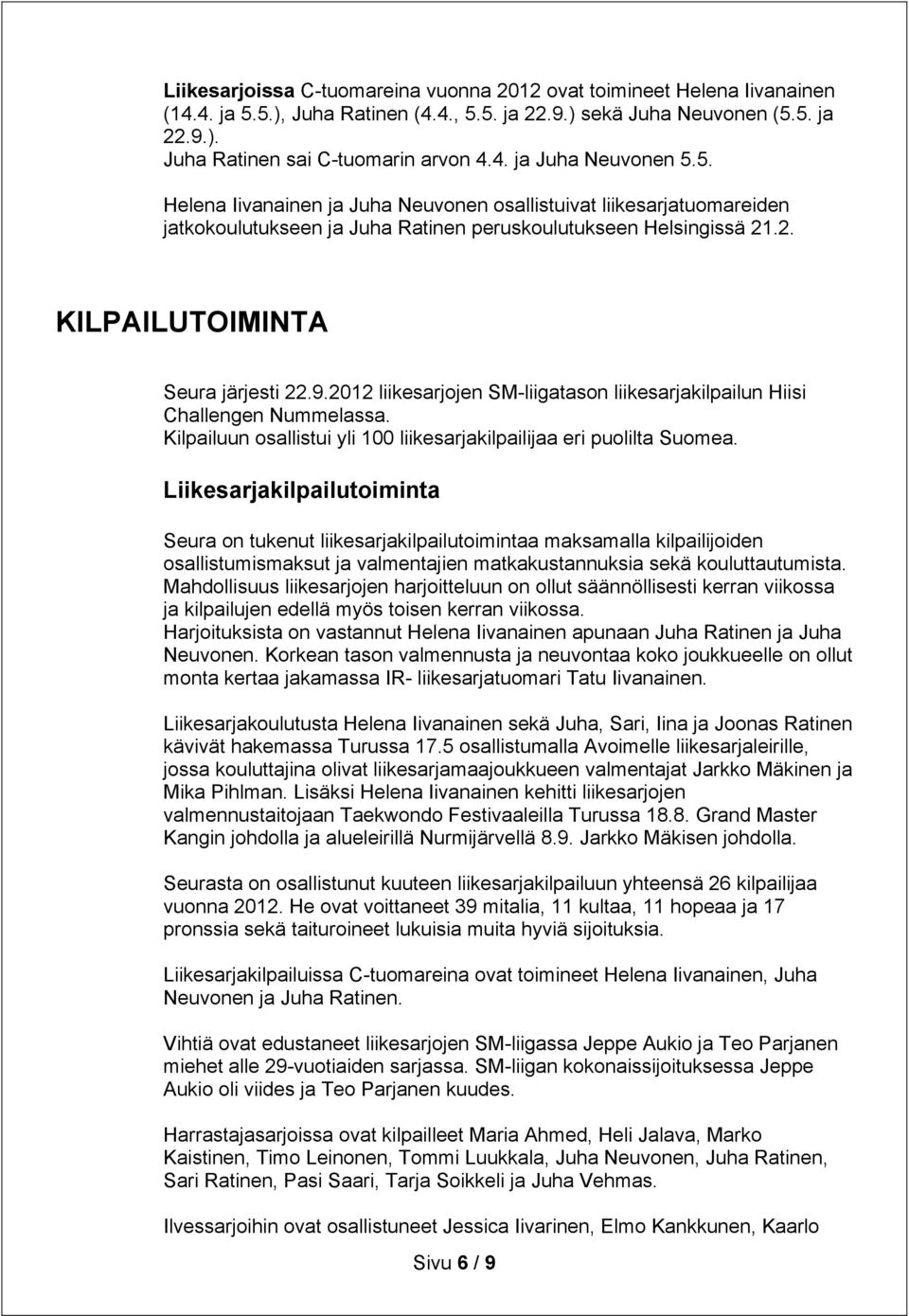 Liikesarjoissa C-tuomareina vuonna 2012 ovat toimineet Helena Iivanainen (14.4. ja 5.5.), Juha Ratinen (4.4., 5.5. ja 22.9.) sekä Juha Neuvonen (5.5. ja 22.9.).
Juha Ratinen sai C-tuomarin arvon 4.4. ja Juha Neuvonen 5.5.
Helena Iivanainen ja Juha Neuvonen osallistuivat liikesarjatuomareiden jatkokoulutukseen ja Juha Ratinen peruskoulutukseen Helsingissä 21.2.

KILPAILUTOIMINTA

Seura järjesti 22.9.2012 liikesarjojen SM-liigatason liikesarjakilpailun Hiisi Challengen Nummelassa.
Kilpailuun osallistui yli 100 liikesarjakilpailijaa eri puolilta Suomea.

Liikesarjakilpailutoiminta

Seura on tukenut liikesarjakilpailutoimintaa maksamalla kilpailijoiden osallistumismaksut ja valmentajien matkakustannuksia sekä kouluttautumista. Mahdollisuus liikesarjojen harjoitteluun on ollut säännöllisesti kerran viikossa ja kilpailujen edellä myös toisen kerran viikossa.
Harjoituksista on vastannut Helena Iivanainen apunaan Juha Ratinen ja Juha Neuvonen. Korkean tason valmennusta ja neuvontaa koko joukkueelle on ollut monta kertaa jakamassa IR- liikesarjatuomari Tatu Iivanainen.

Liikesarjakoulutusta Helena Iivanainen sekä Juha, Sari, Iina ja Joonas Ratinen kävivät hakemassa Turussa 17.5 osallistumalla Avoimelle liikesarjaleirille, jossa kouluttajina olivat liikesarjamaajoukkueen valmentajat Jarkko Mäkinen ja Mika Pihlman. Lisäksi Helena Iivanainen kehitti liikesarjojen valmennustaitojaan Taekwondo Festivaaleilla Turussa 18.8. Grand Master Kangin johdolla ja alueleirillä Nurmijärvellä 8.9. Jarkko Mäkisen johdolla.

Seurasta on osallistunut kuuteen liikesarjakilpailuun yhteensä 26 kilpailijaa vuonna 2012. He ovat voittaneet 39 mitalia, 11 kultaa, 11 hopeaa ja 17 pronssia sekä taituroineet lukuisia muita hyviä sijoituksia.

Liikesarjakilpailuissa C-tuomareina ovat toimineet Helena Iivanainen, Juha Neuvonen ja Juha Ratinen.

Vihtiä ovat edustaneet liikesarjojen SM-liigassa Jeppe Aukio ja Teo Parjanen miehet alle 29-vuotiaiden sarjassa. SM-liigan kokonaissijoituksessa Jeppe Aukio oli viides ja Teo Parjanen kuudes.

Harrastajasarjoissa ovat kilpailleet Maria Ahmed, Heli Jalava, Marko Kaistinen, Timo Leinonen, Tommi Luukkala, Juha Neuvonen, Juha Ratinen, Sari Ratinen, Pasi Saari, Tarja Soikkeli ja Juha Vehmas.

Ilvessarjoihin ovat osallistuneet Jessica Iivarinen, Elmo Kankkunen, Kaarlo

Sivu 6 / 9